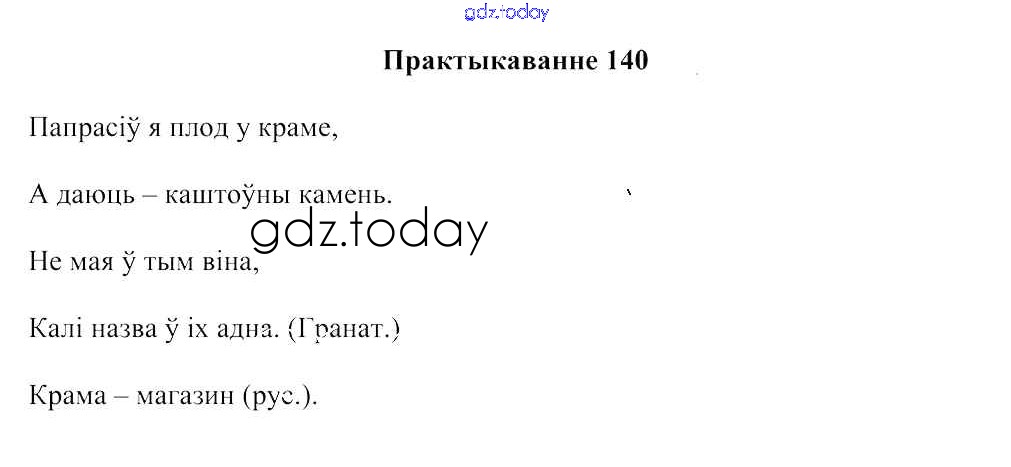 Практыкаванне 140

Папрасіў я плод у краме,

А даюць – каштоўны камень.

Не мая ў тым віна,

Калі назва ў іх адна. (Гранат.)

Крама – магазин (рус.).

gdz.today